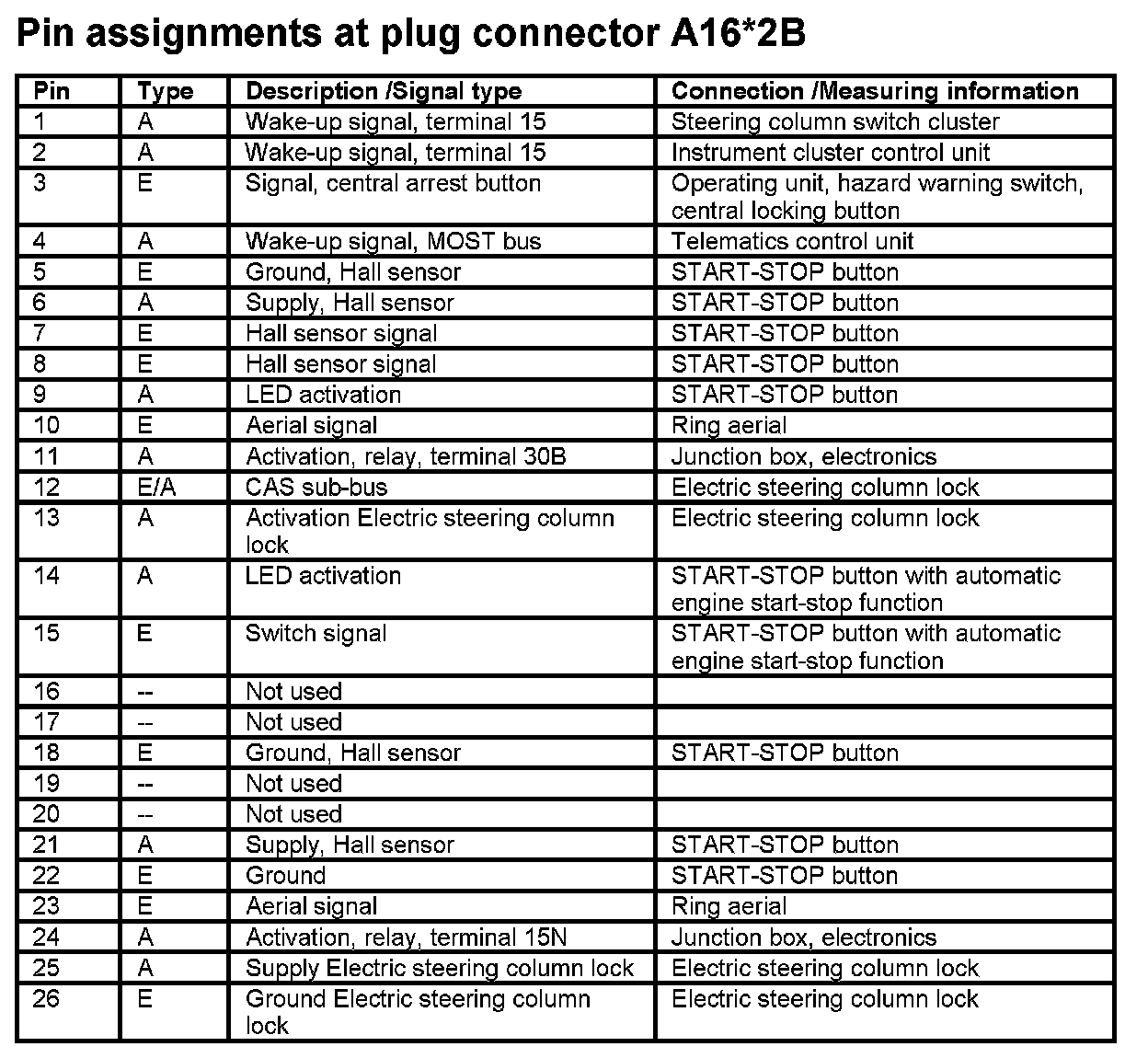 Pin assignments at plug connector A16*2B

| Pin | Type | Description /Signal type | Connection /Measuring information |
|---|---|---|---|
| 1 | A | Wake-up signal, terminal 15 | Steering column switch cluster |
| 2 | A | Wake-up signal, terminal 15 | Instrument cluster control unit |
| 3 | E | Signal, central arrest button | Operating unit, hazard warning switch, central locking button |
| 4 | A | Wake-up signal, MOST bus | Telematics control unit |
| 5 | E | Ground, Hall sensor | START-STOP button |
| 6 | A | Supply, Hall sensor | START-STOP button |
| 7 | E | Hall sensor signal | START-STOP button |
| 8 | E | Hall sensor signal | START-STOP button |
| 9 | A | LED activation | START-STOP button |
| 10 | E | Aerial signal | Ring aerial |
| 11 | A | Activation, relay, terminal 30B | Junction box, electronics |
| 12 | E/A | CAS sub-bus | Electric steering column lock |
| 13 | A | Activation Electric steering column lock | Electric steering column lock |
| 14 | A | LED activation | START-STOP button with automatic engine start-stop function |
| 15 | E | Switch signal | START-STOP button with automatic engine start-stop function |
| 16 | -- | Not used | |
| 17 | -- | Not used | |
| 18 | E | Ground, Hall sensor | START-STOP button |
| 19 | -- | Not used | |
| 20 | -- | Not used | |
| 21 | A | Supply, Hall sensor | START-STOP button |
| 22 | E | Ground | START-STOP button |
| 23 | E | Aerial signal | Ring aerial |
| 24 | A | Activation, relay, terminal 15N | Junction box, electronics |
| 25 | A | Supply Electric steering column lock | Electric steering column lock |
| 26 | E | Ground Electric steering column lock | Electric steering column lock |